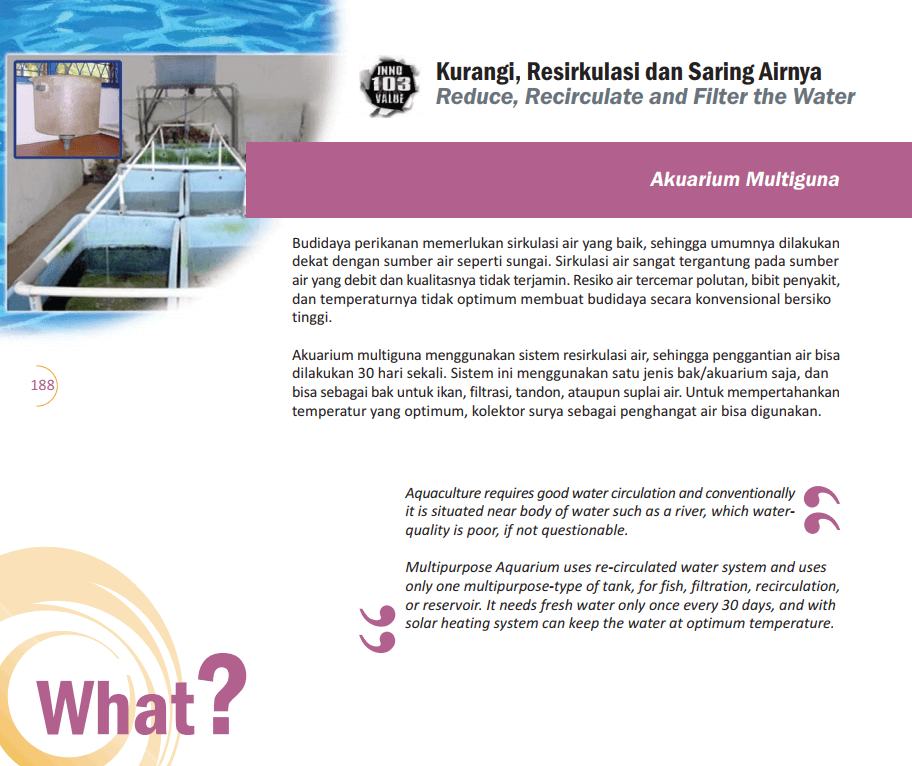 INNO 103 VALUE

Kurangi, Resirkulasi dan Saring Airnya
Reduce, Recirculate and Filter the Water

Akuarium Multiguna

Budidaya perikanan memerlukan sirkulasi air yang baik, sehingga umumnya dilakukan dekat dengan sumber air seperti sungai. Sirkulasi air sangat tergantung pada sumber air yang debit dan kualitasnya tidak terjamin. Resiko air tercemar polutan, bibit penyakit, dan temperaturnya tidak optimum membuat budidaya secara konvensional bersiko tinggi.

Akuarium multiguna menggunakan sistem resirkulasi air, sehingga penggantian air bisa dilakukan 30 hari sekali. Sistem ini menggunakan satu jenis bak/akuarium saja, dan bisa sebagai bak untuk ikan, filtrasi, tandon, ataupun suplai air. Untuk mempertahankan temperatur yang optimum, kolektor surya sebagai penghangat air bisa digunakan.

188

Aquaculture requires good water circulation and conventionally it is situated near body of water such as a river, which water-quality is poor, if not questionable.

Multipurpose Aquarium uses re-circulated water system and uses only one multipurpose-type of tank, for fish, filtration, recirculation, or reservoir. It needs fresh water only once every 30 days, and with solar heating system can keep the water at optimum temperature.

What?